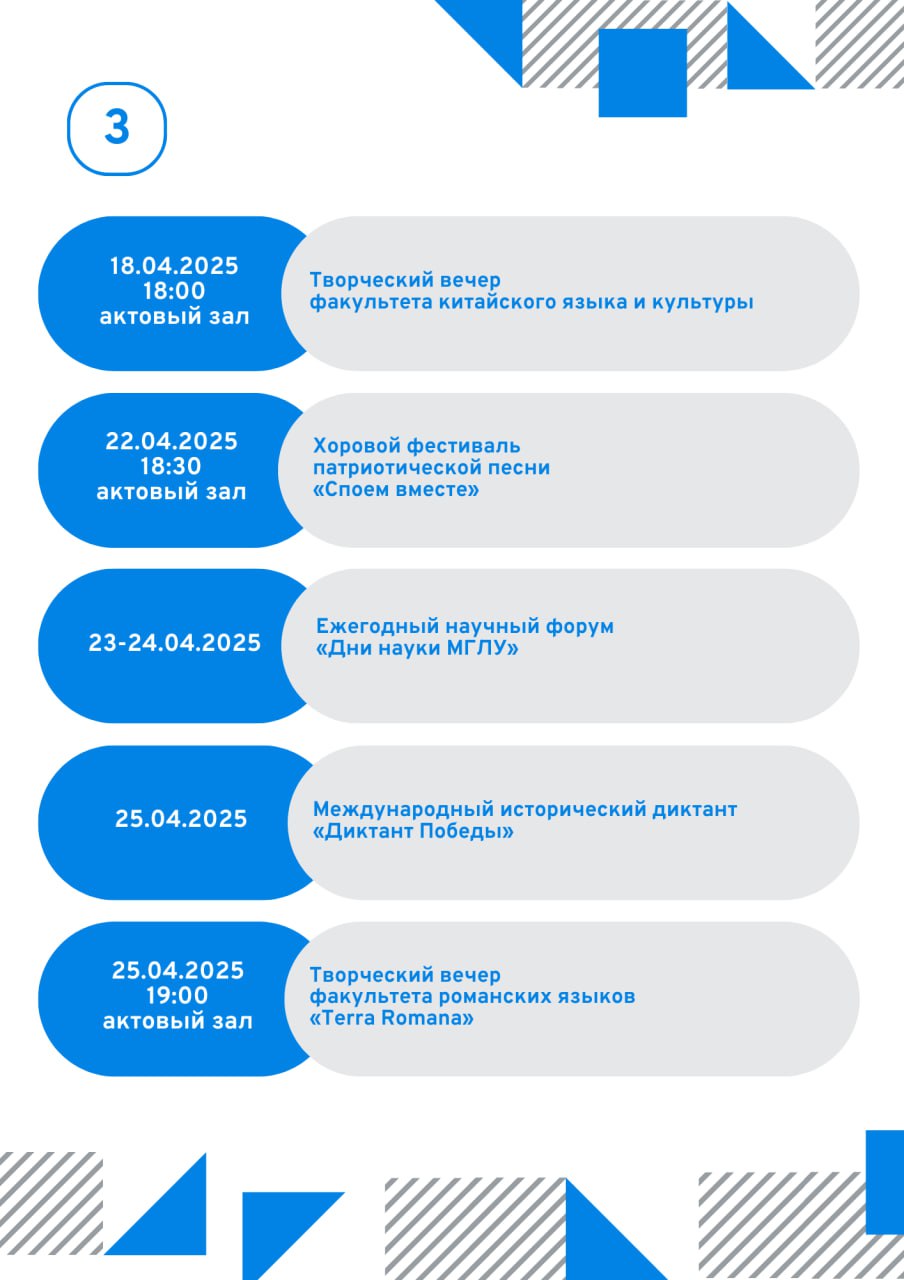 3

18.04.2025
18:00
актовый зал

Творческий вечер
факультета китайского языка и культуры

22.04.2025
18:30
актовый зал

Хоровой фестиваль
патриотической песни
«Споем вместе»

23-24.04.2025

Ежегодный научный форум
«Дни науки МГЛУ»

25.04.2025

Международный исторический диктант
«Диктант Победы»

25.04.2025
19:00
актовый зал

Творческий вечер
факультета романских языков
«Terra Romana»